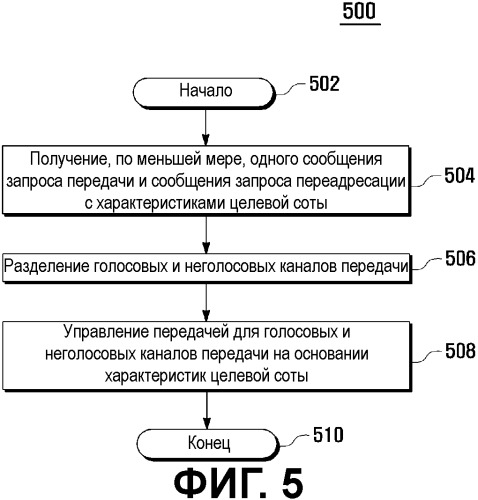 500

Начало

502

Получение, по меньшей мере, одного сообщения запроса передачи и сообщения запроса переадресации с характеристиками целевой соты

504

Разделение голосовых и неголосовых каналов передачи

506

Управление передачей для голосовых и неголосовых каналов передачи на основании характеристик целевой соты

508

Конец

510

ФИГ. 5